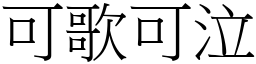 可歌可泣